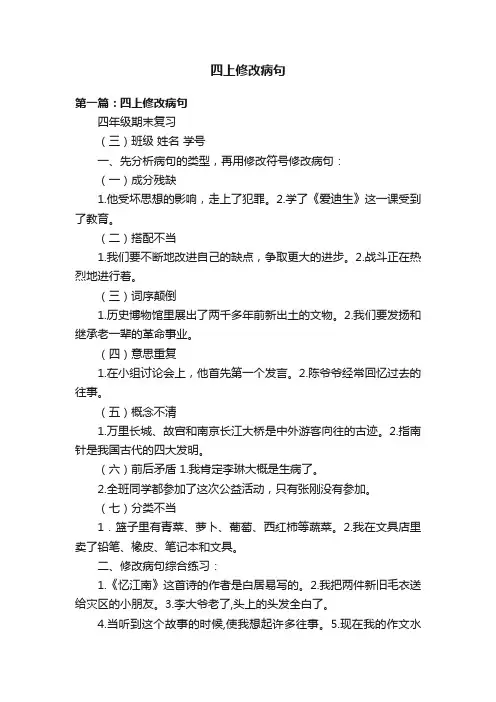 四上修改病句

第一篇：四上修改病句

四年级期末复习

（三）班级 姓名 学号

一、先分析病句的类型，再用修改符号修改病句：

（一）成分残缺

1.他受坏思想的影响，走上了犯罪。2.学了《爱迪生》这一课受到了教育。

（二）搭配不当

1.我们要不断地改进自己的缺点，争取更大的进步。2.战斗正在热烈地进行着。

（三）词序颠倒

1.历史博物馆里展出了两千多年前新出土的文物。2.我们要发扬和继承老一辈的革命事业。

（四）意思重复

1.在小组讨论会上，他首先第一个发言。2.陈爷爷经常回忆过去的往事。

（五）概念不清

1.万里长城、故宫和南京长江大桥是中外游客向往的古迹。2.指南针是我国古代的四大发明。

（六）前后矛盾 1.我肯定李琳大概是生病了。

2.全班同学都参加了这次公益活动，只有张刚没有参加。

（七）分类不当

1．篮子里有青菜、萝卜、葡萄、西红柿等蔬菜。2.我在文具店里卖了铅笔、橡皮、笔记本和文具。

二、修改病句综合练习：

1.《忆江南》这首诗的作者是白居易写的。2.我把两件新旧毛衣送给灾区的小朋友。3.李大爷老了,头上的头发全白了。

4.当听到这个故事的时候,使我想起许多往事。5.现在我的作文水